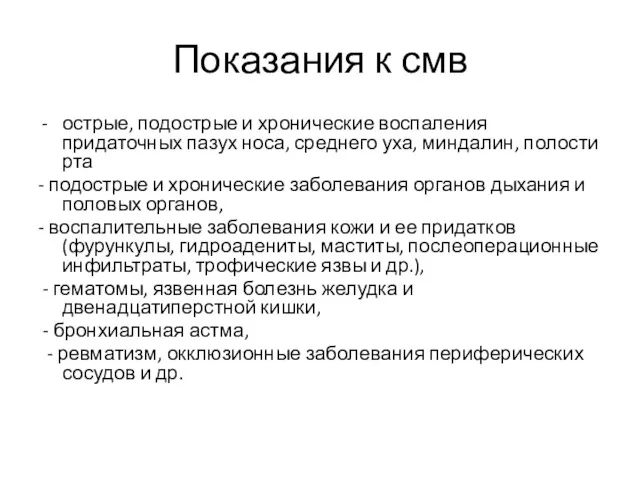 Показания к смв

- острые, подострые и хронические воспаления придаточных пазух носа, среднего уха, миндалин, полости рта

- подострые и хронические заболевания органов дыхания и половых органов,

- воспалительные заболевания кожи и ее придатков (фурункулы, гидроадениты, маститы, послеоперационные инфильтраты, трофические язвы и др.),

- гематомы, язвенная болезнь желудка и двенадцатиперстной кишки,

- бронхиальная астма,

- ревматизм, окклюзионные заболевания периферических сосудов и др.